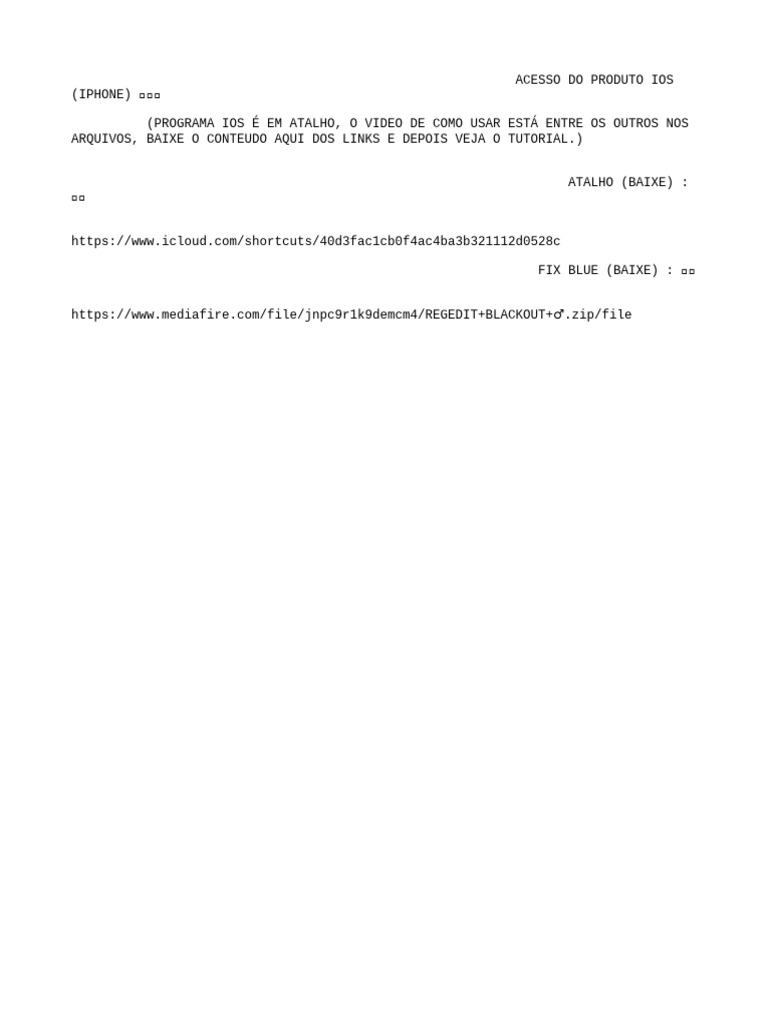 ACESSO DO PRODUTO IOS (IPHONE) ▫▫▫

(PROGRAMA IOS É EM ATALHO, O VIDEO DE COMO USAR ESTÁ ENTRE OS OUTROS NOS ARQUIVOS, BAIXE O CONTEUDO AQUI DOS LINKS E DEPOIS VEJA O TUTORIAL.)

ATALHO (BAIXE) : ▫▫

https://www.icloud.com/shortcuts/40d3fac1cb0f4ac4ba3b321112d0528c

FIX BLUE (BAIXE) : ▫▫

https://www.mediafire.com/file/jnpc9r1k9demcm4/REGEDIT+BLACKOUT+♂.zip/file